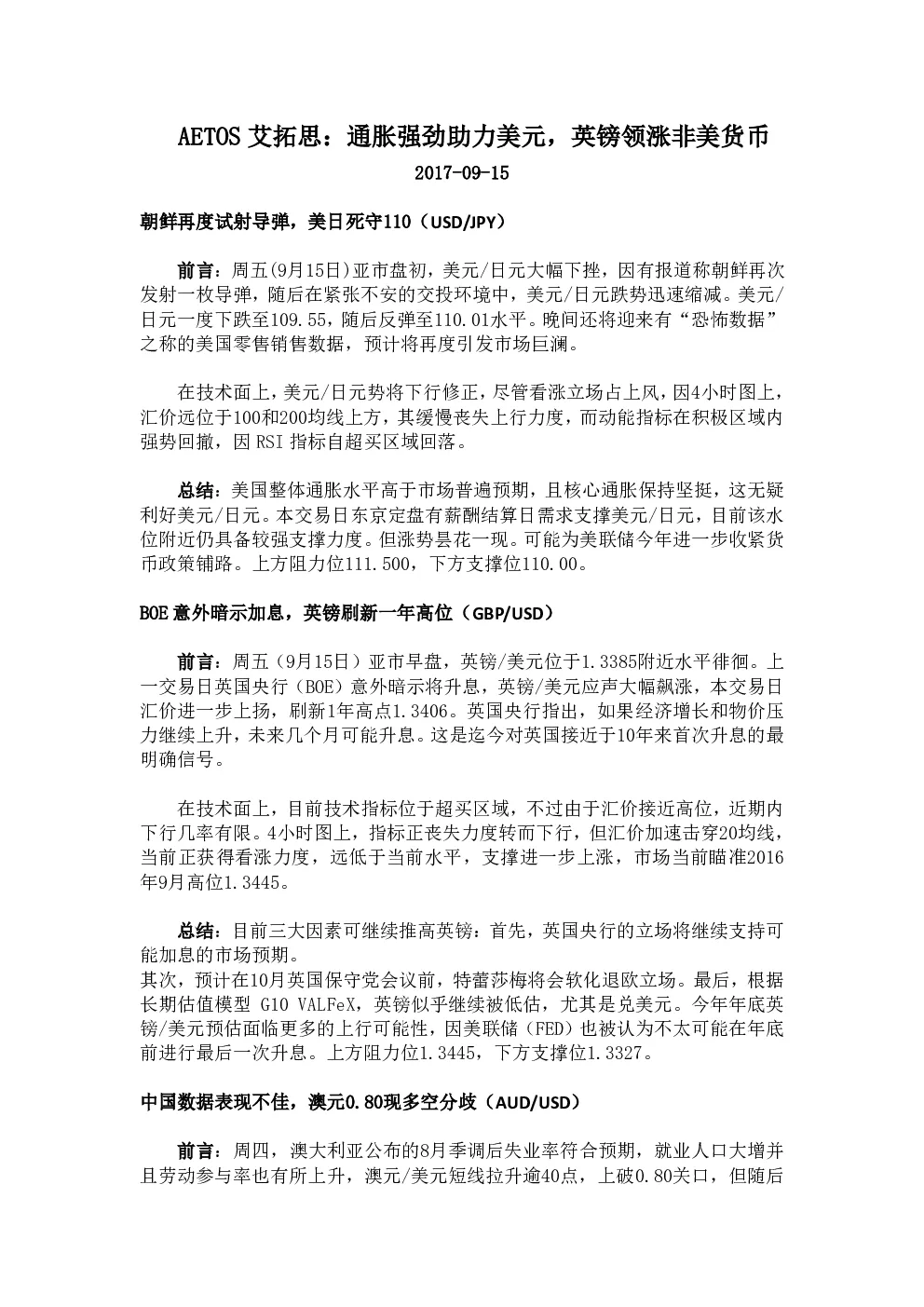 AETOS艾拓思：通胀强劲助力美元，英镑领涨非美货币

2017-09-15

朝鲜再度试射导弹，美日死守110（USD/JPY）

前言：周五(9月15日)亚市盘初，美元/日元大幅下挫，因有报道称朝鲜再次发射一枚导弹，随后在紧张不安的交投环境中，美元/日元跌势迅速缩减。美元/日元一度下跌至109.55，随后反弹至110.01水平。晚间还将迎来有“恐怖数据”之称的美国零售销售数据，预计将再度引发市场巨澜。

在技术面上，美元/日元势将下行修正，尽管看涨立场占上风，因4小时图上，汇价远位于100和200均线上方，其缓慢丧失上行力度，而动能指标在积极区域内强势回撤，因RSI指标自超买区域回落。

总结：美国整体通胀水平高于市场普遍预期，且核心通胀保持坚挺，这无疑利好美元/日元。本交易日东京定盘有薪酬结算日需求支撑美元/日元，目前该水位附近仍具备较强支撑力度。但涨势昙花一现。可能为美联储今年进一步收紧货币政策铺路。上方阻力位111.500，下方支撑位110.00。

BOE意外暗示加息，英镑刷新一年高位（GBP/USD）

前言：周五（9月15日）亚市早盘，英镑/美元位于1.3385附近水平徘徊。上一交易日英国央行（BOE）意外暗示将升息，英镑/美元应声大幅飙涨，本交易日汇价进一步上扬，刷新1年高点1.3406。英国央行指出，如果经济增长和物价压力继续上升，未来几个月可能升息。这是迄今对英国接近于10年来首次升息的最明确信号。

在技术面上，目前技术指标位于超买区域，不过由于汇价接近高位，近期内下行几率有限。4小时图上，指标正丧失力度转而下行，但汇价加速击穿20均线，当前正获得看涨力度，远低于当前水平，支撑进一步上涨，市场当前瞄准2016年9月高位1.3445。

总结：目前三大因素可继续推高英镑：首先，英国央行的立场将继续支持可能加息的市场预期。
其次，预计在10月英国保守党会议前，特蕾莎梅将会软化退欧立场。最后，根据长期估值模型G10 VALFeX，英镑似乎继续被低估，尤其是兑美元。今年年底英镑/美元预估面临更多的上行可能性，因美联储（FED）也被认为不太可能在年底前进行最后一次升息。上方阻力位1.3445，下方支撑位1.3327。

中国数据表现不佳，澳元0.80现多空分歧（AUD/USD）

前言：周四，澳大利亚公布的8月季调后失业率符合预期，就业人口大增并且劳动参与率也有所上升，澳元/美元短线拉升逾40点，上破0.80关口，但随后